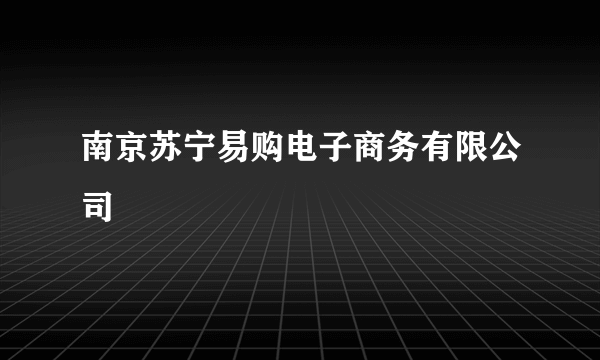 南京苏宁易购电子商务有限公司